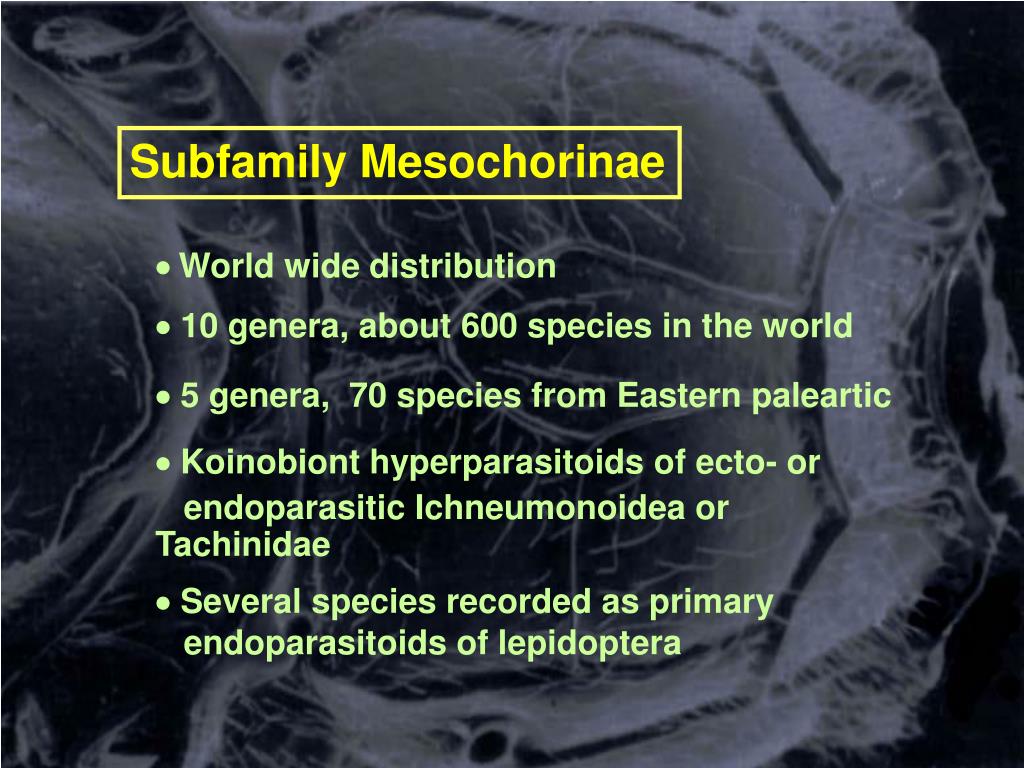 Subfamily Mesochorinae

• World wide distribution

• 10 genera, about 600 species in the world

• 5 genera, 70 species from Eastern paleartic

• Koinobiont hyperparasitoids of ecto- or endoparasitic Ichneumonoidea or Tachinidae

• Several species recorded as primary endoparasitoids of lepidoptera